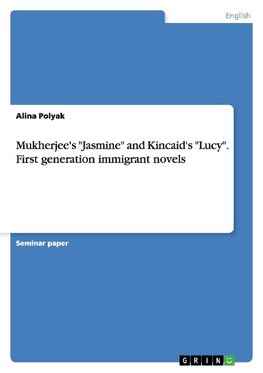 English

Alina Polyak

Mukherjee's "Jasmine" and Kincaid's "Lucy". First generation immigrant novels

Seminar paper

GRIN